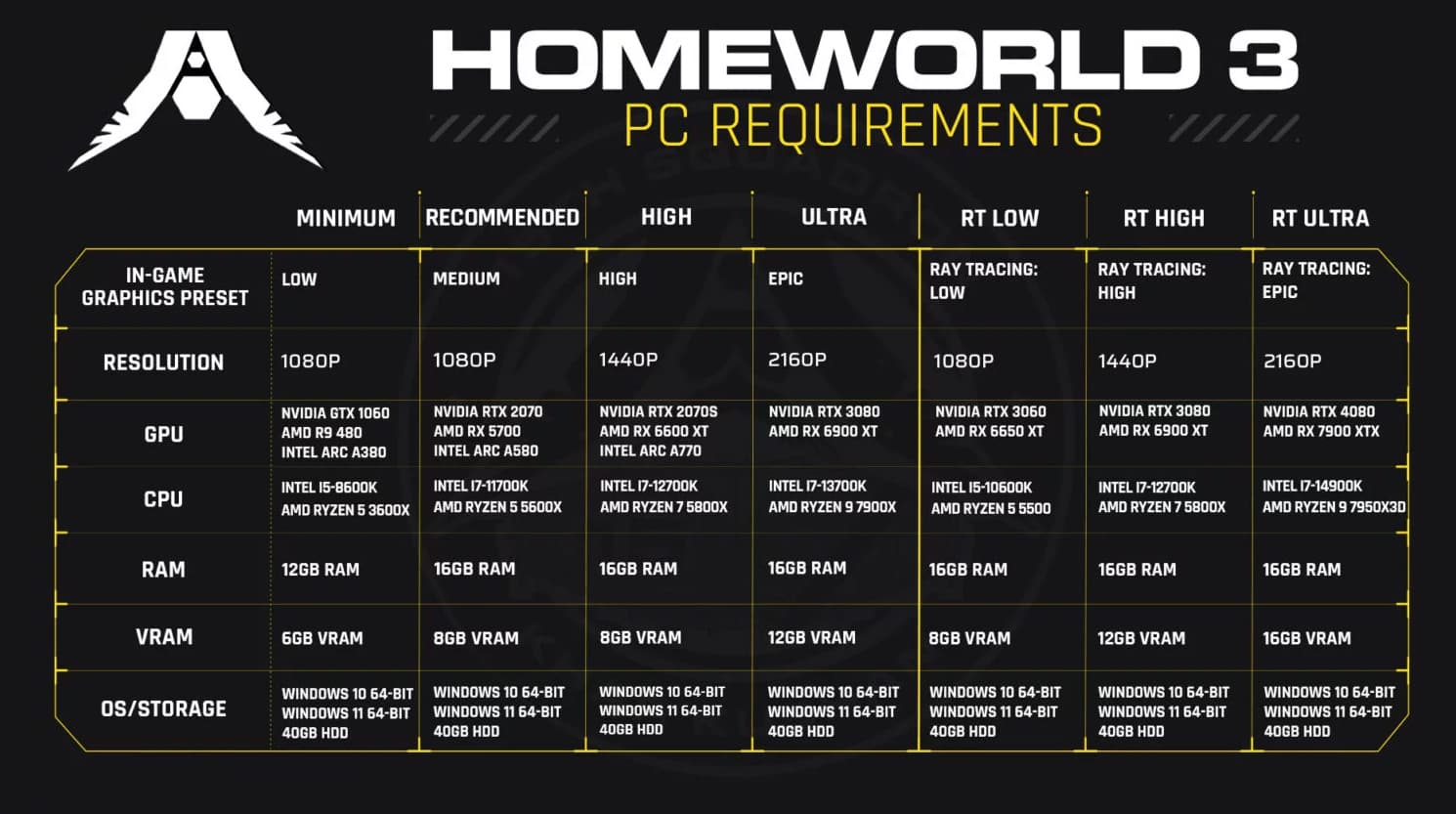 HOMEWORLD 3
PC REQUIREMENTS

| | MINIMUM | RECOMMENDED | HIGH | ULTRA | RT LOW | RT HIGH | RT ULTRA |
|---|---|---|---|---|---|---|---|
| IN-GAME GRAPHICS PRESET | LOW | MEDIUM | HIGH | EPIC | RAY TRACING: LOW | RAY TRACING: HIGH | RAY TRACING: EPIC |
| RESOLUTION | 1080P | 1080P | 1440P | 2160P | 1080P | 1440P | 2160P |
| GPU | NVIDIA GTX 1060 AMD R9 480 INTEL ARC A380 | NVIDIA RTX 2070 AMD RX 5700 INTEL ARC A580 | NVIDIA RTX 2070S AMD RX 6600 XT INTEL ARC A770 | NVIDIA RTX 3080 AMD RX 6900 XT | NVIDIA RTX 3060 AMD RX 6650 XT | NVIDIA RTX 3080 AMD RX 6900 XT | NVIDIA RTX 4080 AMD RX 7900 XTX |
| CPU | INTEL I5-8600K AMD RYZEN 5 3600X | INTEL I7-11700K AMD RYZEN 5 5600X | INTEL I7-12700K AMD RYZEN 7 5800X | INTEL I7-13700K AMD RYZEN 9 7900X | INTEL I5-10600K AMD RYZEN 5 5500 | INTEL I7-12700K AMD RYZEN 7 5800X | INTEL I7-14900K AMD RYZEN 9 7950X3D |
| RAM | 12GB RAM | 16GB RAM | 16GB RAM | 16GB RAM | 16GB RAM | 16GB RAM | 16GB RAM |
| VRAM | 6GB VRAM | 8GB VRAM | 8GB VRAM | 12GB VRAM | 8GB VRAM | 12GB VRAM | 16GB VRAM |
| OS/STORAGE | WINDOWS 10 64-BIT WINDOWS 11 64-BIT 40GB HDD | WINDOWS 10 64-BIT WINDOWS 11 64-BIT 40GB HDD | WINDOWS 10 64-BIT WINDOWS 11 64-BIT 40GB HDD | WINDOWS 10 64-BIT WINDOWS 11 64-BIT 40GB HDD | WINDOWS 10 64-BIT WINDOWS 11 64-BIT 40GB HDD | WINDOWS 10 64-BIT WINDOWS 11 64-BIT 40GB HDD | WINDOWS 10 64-BIT WINDOWS 11 64-BIT 40GB HDD |